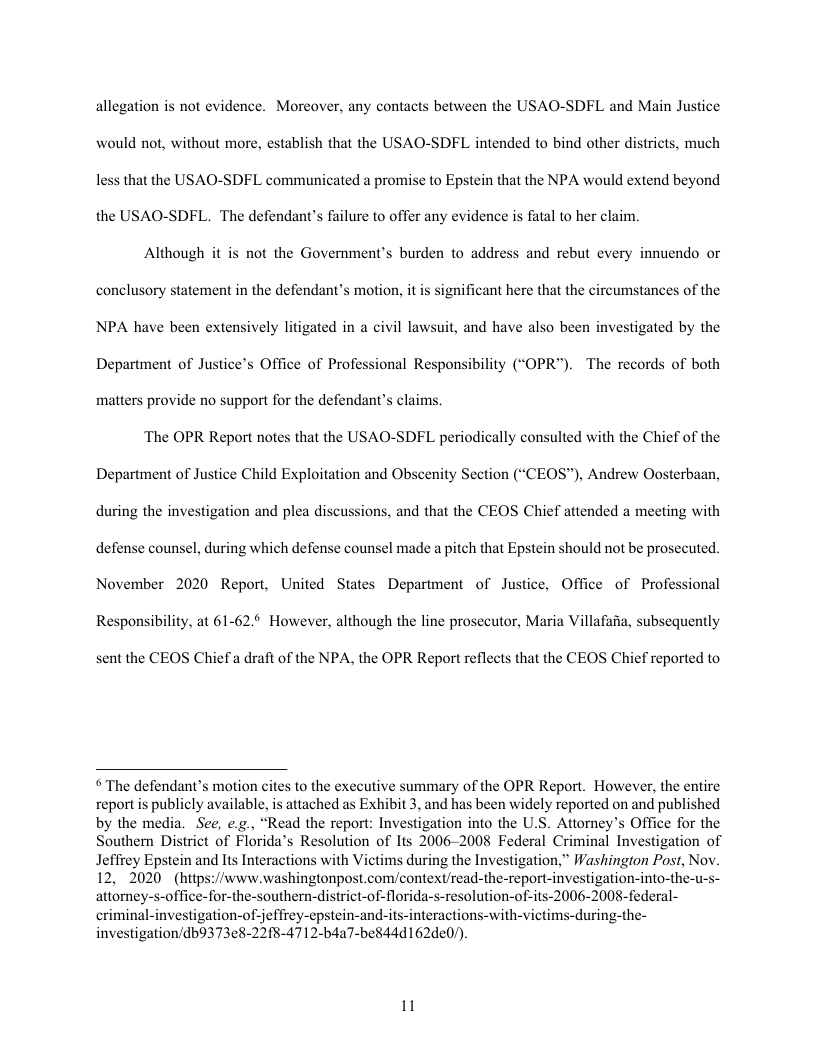 allegation is not evidence. Moreover, any contacts between the USAO-SDFL and Main Justice would not, without more, establish that the USAO-SDFL intended to bind other districts, much less that the USAO-SDFL communicated a promise to Epstein that the NPA would extend beyond the USAO-SDFL. The defendant's failure to offer any evidence is fatal to her claim.

Although it is not the Government's burden to address and rebut every innuendo or conclusory statement in the defendant's motion, it is significant here that the circumstances of the NPA have been extensively litigated in a civil lawsuit, and have also been investigated by the Department of Justice's Office of Professional Responsibility ("OPR"). The records of both matters provide no support for the defendant's claims.

The OPR Report notes that the USAO-SDFL periodically consulted with the Chief of the Department of Justice Child Exploitation and Obscenity Section ("CEOS"), Andrew Oosterbaan, during the investigation and plea discussions, and that the CEOS Chief attended a meeting with defense counsel, during which defense counsel made a pitch that Epstein should not be prosecuted. November 2020 Report, United States Department of Justice, Office of Professional Responsibility, at 61-62.$^6$ However, although the line prosecutor, Maria Villafaña, subsequently sent the CEOS Chief a draft of the NPA, the OPR Report reflects that the CEOS Chief reported to

$^6$ The defendant's motion cites to the executive summary of the OPR Report. However, the entire report is publicly available, is attached as Exhibit 3, and has been widely reported on and published by the media. See, e.g., "Read the report: Investigation into the U.S. Attorney's Office for the Southern District of Florida's Resolution of Its 2006–2008 Federal Criminal Investigation of Jeffrey Epstein and Its Interactions with Victims during the Investigation," Washington Post, Nov. 12, 2020 (https://www.washingtonpost.com/context/read-the-report-investigation-into-the-u-s-attorney-s-office-for-the-southern-district-of-florida-s-resolution-of-its-2006-2008-federal-criminal-investigation-of-jeffrey-epstein-and-its-interactions-with-victims-during-the-investigation/db9373e8-22f8-4712-b4a7-be844d162de0/).

11